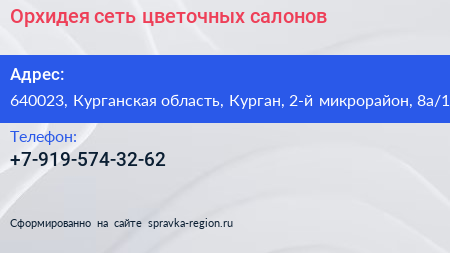 Орхидея сеть цветочных салонов

Адрес:
640023, Курганская область, Курган, 2-й микрорайон, 8а/1

Телефон:
+7-919-574-32-62

Сформированно на сайте spravka-region.ru